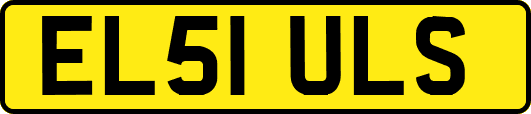 EL51 ULS